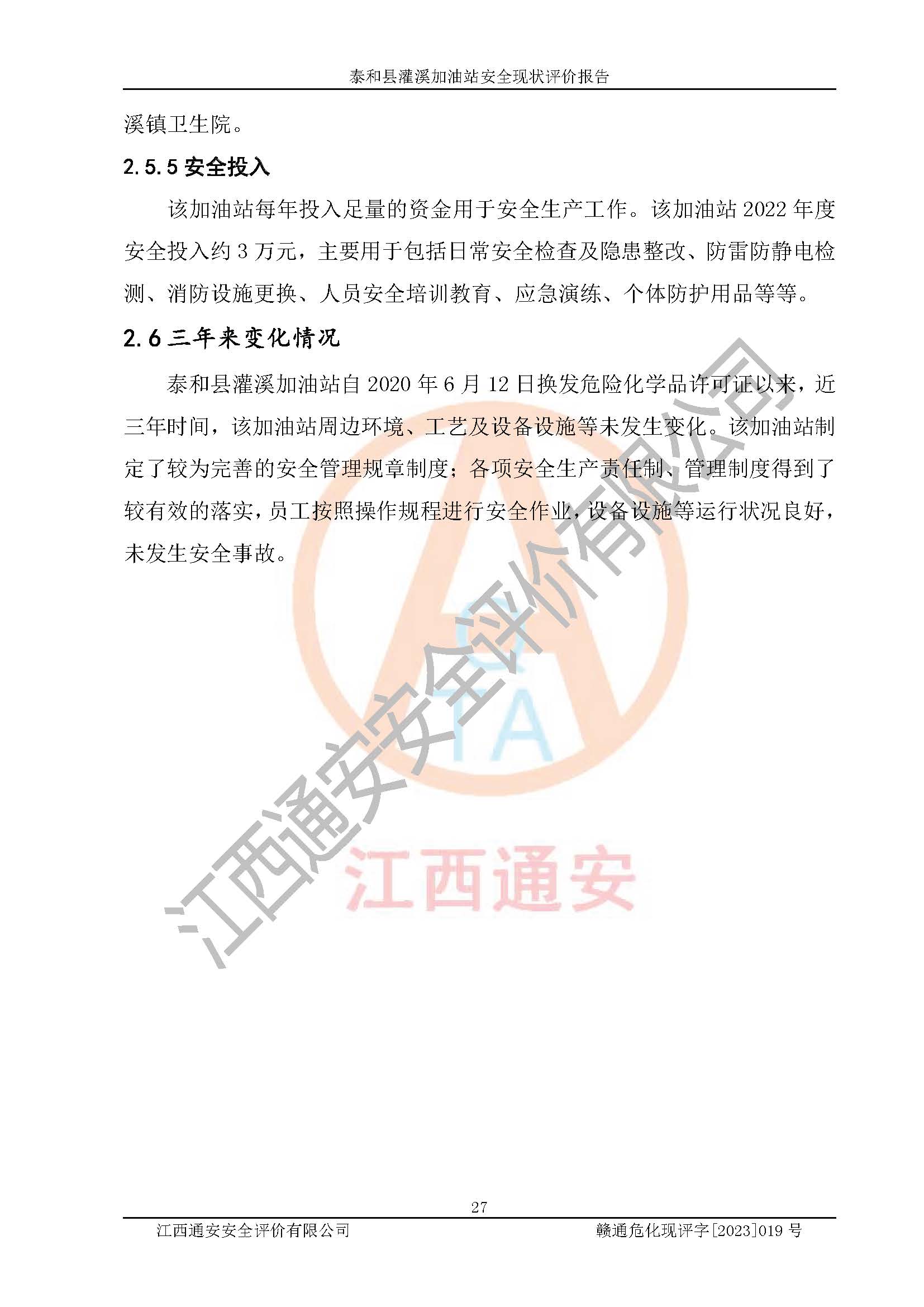 泰和县灌溪加油站安全现状评价报告

溪镇卫生院。

2.5.5 安全投入

该加油站每年投入足量的资金用于安全生产工作。该加油站 2022 年度安全投入约 3 万元，主要用于包括日常安全检查及隐患整改、防雷防静电检测、消防设施更换、人员安全培训教育、应急演练、个体防护用品等等。

2.6 三年来变化情况

泰和县灌溪加油站自 2020 年 6 月 12 日换发危险化学品许可证以来，近三年时间，该加油站周边环境、工艺及设备设施等未发生变化。该加油站制定了较为完善的安全管理规章制度；各项安全生产责任制、管理制度得到了较有效的落实，员工按照操作规程进行安全作业，设备设施等运行状况良好，未发生安全事故。

江西通安安全评价有限公司

TA

江西通安

27

江西通安安全评价有限公司　　赣通危化现评字[2023]019 号